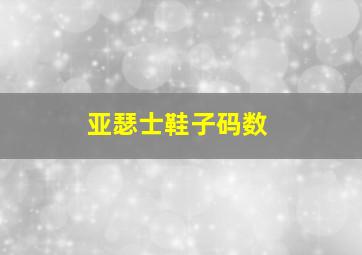 亚瑟士鞋子码数